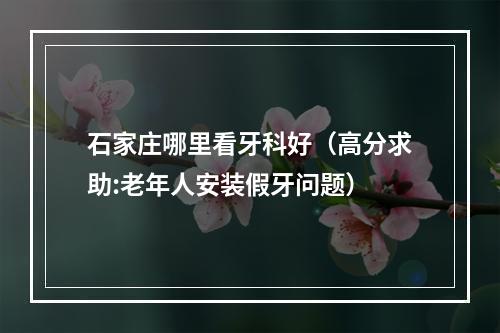 石家庄哪里看牙科好（高分求助:老年人安装假牙问题）